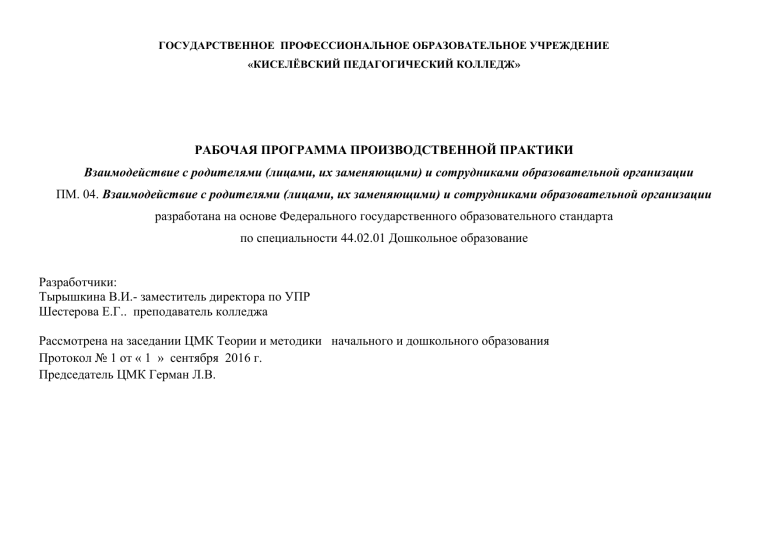 ГОСУДАРСТВЕННОЕ ПРОФЕССИОНАЛЬНОЕ ОБРАЗОВАТЕЛЬНОЕ УЧРЕЖДЕНИЕ
«КИСЕЛЁВСКИЙ ПЕДАГОГИЧЕСКИЙ КОЛЛЕДЖ»

РАБОЧАЯ ПРОГРАММА ПРОИЗВОДСТВЕННОЙ ПРАКТИКИ
Взаимодействие с родителями (лицами, их заменяющими) и сотрудниками образовательной организации
ПМ. 04. Взаимодействие с родителями (лицами, их заменяющими) и сотрудниками образовательной организации
разработана на основе Федерального государственного образовательного стандарта
по специальности 44.02.01 Дошкольное образование

Разработчики:
Тырышкина В.И.- заместитель директора по УПР
Шестерова Е.Г.. преподаватель колледжа

Рассмотрена на заседании ЦМК Теории и методики начального и дошкольного образования
Протокол № 1 от « 1 » сентября 2016 г.
Председатель ЦМК Герман Л.В.